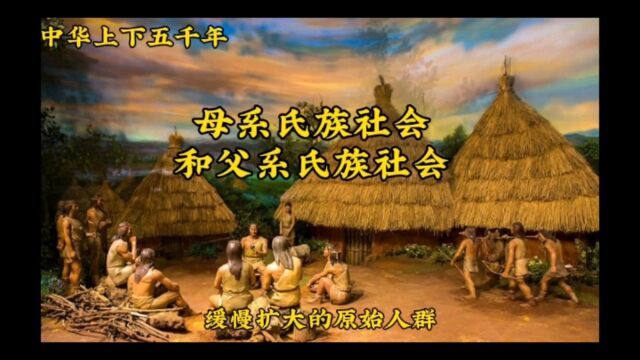 中华上下五千年

母系氏族社会
和父系氏族社会

缓慢扩大的原始人群